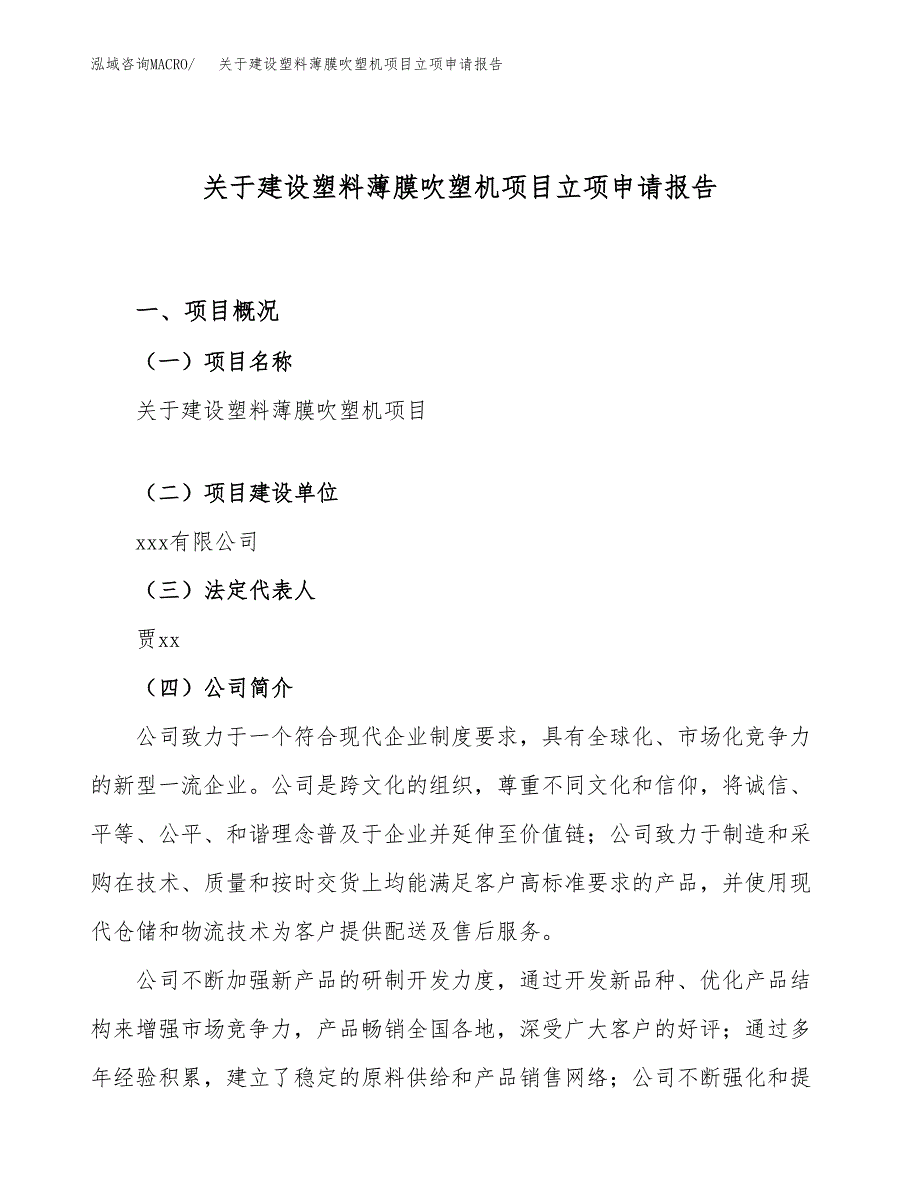 泓域咨询MACRO/　关于建设塑料薄膜吹塑机项目立项申请报告

关于建设塑料薄膜吹塑机项目立项申请报告

一、项目概况

（一）项目名称

关于建设塑料薄膜吹塑机项目

（二）项目建设单位

xxx有限公司

（三）法定代表人

贾xx

（四）公司简介

公司致力于一个符合现代企业制度要求，具有全球化、市场化竞争力的新型一流企业。公司是跨文化的组织，尊重不同文化和信仰，将诚信、平等、公平、和谐理念普及于企业并延伸至价值链；公司致力于制造和采购在技术、质量和按时交货上均能满足客户高标准要求的产品，并使用现代仓储和物流技术为客户提供配送及售后服务。

公司不断加强新产品的研制开发力度，通过开发新品种、优化产品结构来增强市场竞争力，产品畅销全国各地，深受广大客户的好评；通过多年经验积累，建立了稳定的原料供给和产品销售网络；公司不断强化和提